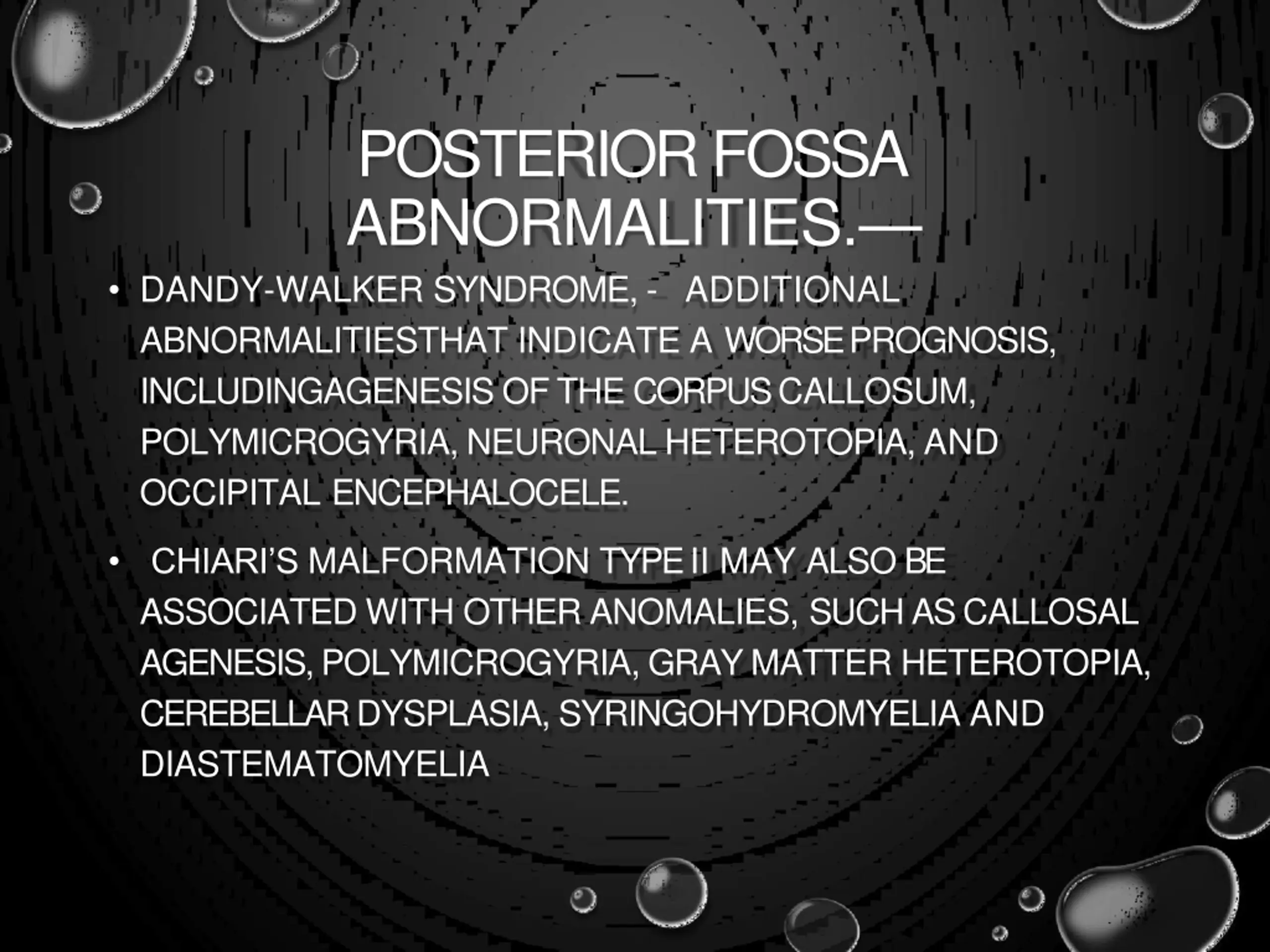 POSTERIOR FOSSA ABNORMALITIES.—

• DANDY-WALKER SYNDROME, - ADDITIONAL ABNORMALITIESTHAT INDICATE A WORSE PROGNOSIS, INCLUDINGAGENESIS OF THE CORPUS CALLOSUM, POLYMICROGYRIA, NEURONAL HETEROTOPIA, AND OCCIPITAL ENCEPHALOCELE.

• CHIARI'S MALFORMATION TYPE II MAY ALSO BE ASSOCIATED WITH OTHER ANOMALIES, SUCH AS CALLOSAL AGENESIS, POLYMICROGYRIA, GRAY MATTER HETEROTOPIA, CEREBELLAR DYSPLASIA, SYRINGOHYDROMYELIA AND DIASTEMATOMYELIA